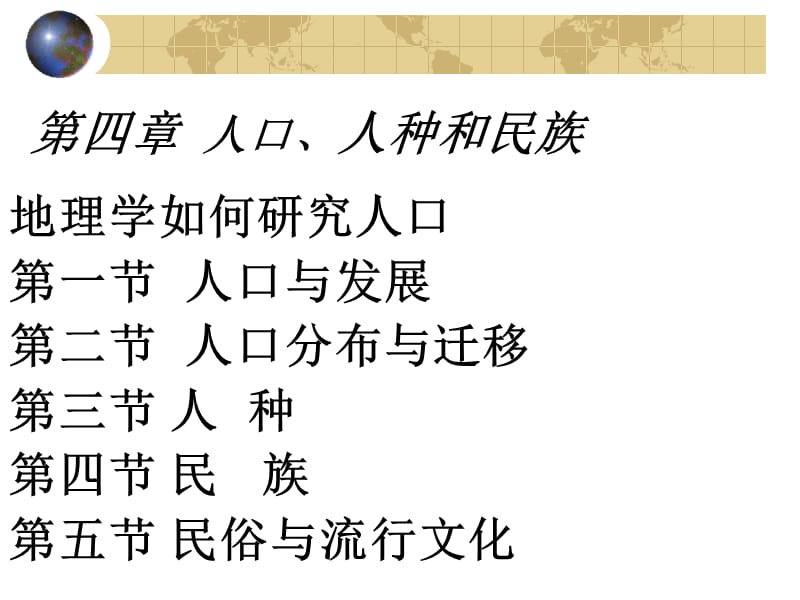 第四章 人口、人种和民族

地理学如何研究人口
第一节 人口与发展
第二节 人口分布与迁移
第三节 人 种
第四节 民 族
第五节 民俗与流行文化